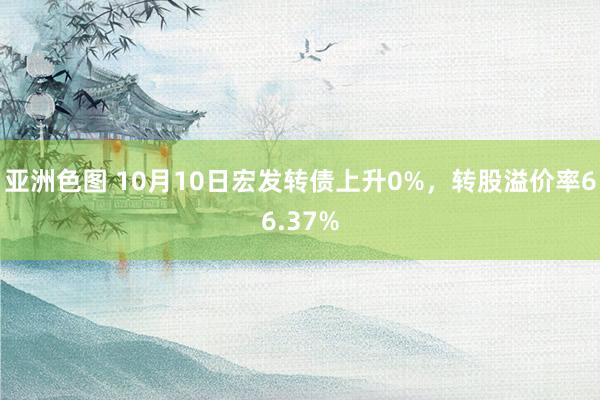 亚洲色图 10月10日宏发转债上升0%，转股溢价率66.37%